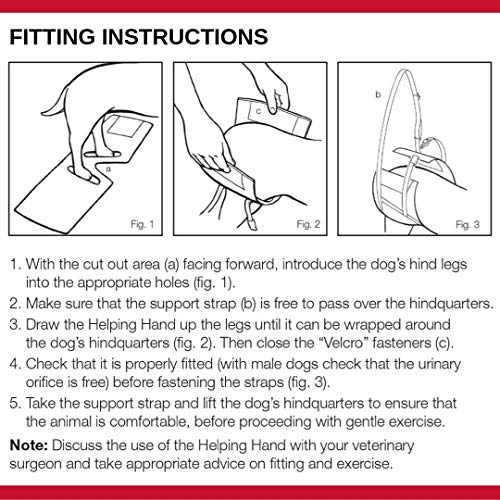 FITTING INSTRUCTIONS

a

Fig. 1

c

Fig. 2

b

Fig. 3

1. With the cut out area (a) facing forward, introduce the dog's hind legs into the appropriate holes (fig. 1).

2. Make sure that the support strap (b) is free to pass over the hindquarters.

3. Draw the Helping Hand up the legs until it can be wrapped around the dog's hindquarters (fig. 2). Then close the "Velcro" fasteners (c).

4. Check that it is properly fitted (with male dogs check that the urinary orifice is free) before fastening the straps (fig. 3).

5. Take the support strap and lift the dog's hindquarters to ensure that the animal is comfortable, before proceeding with gentle exercise.

Note: Discuss the use of the Helping Hand with your veterinary surgeon and take appropriate advice on fitting and exercise.